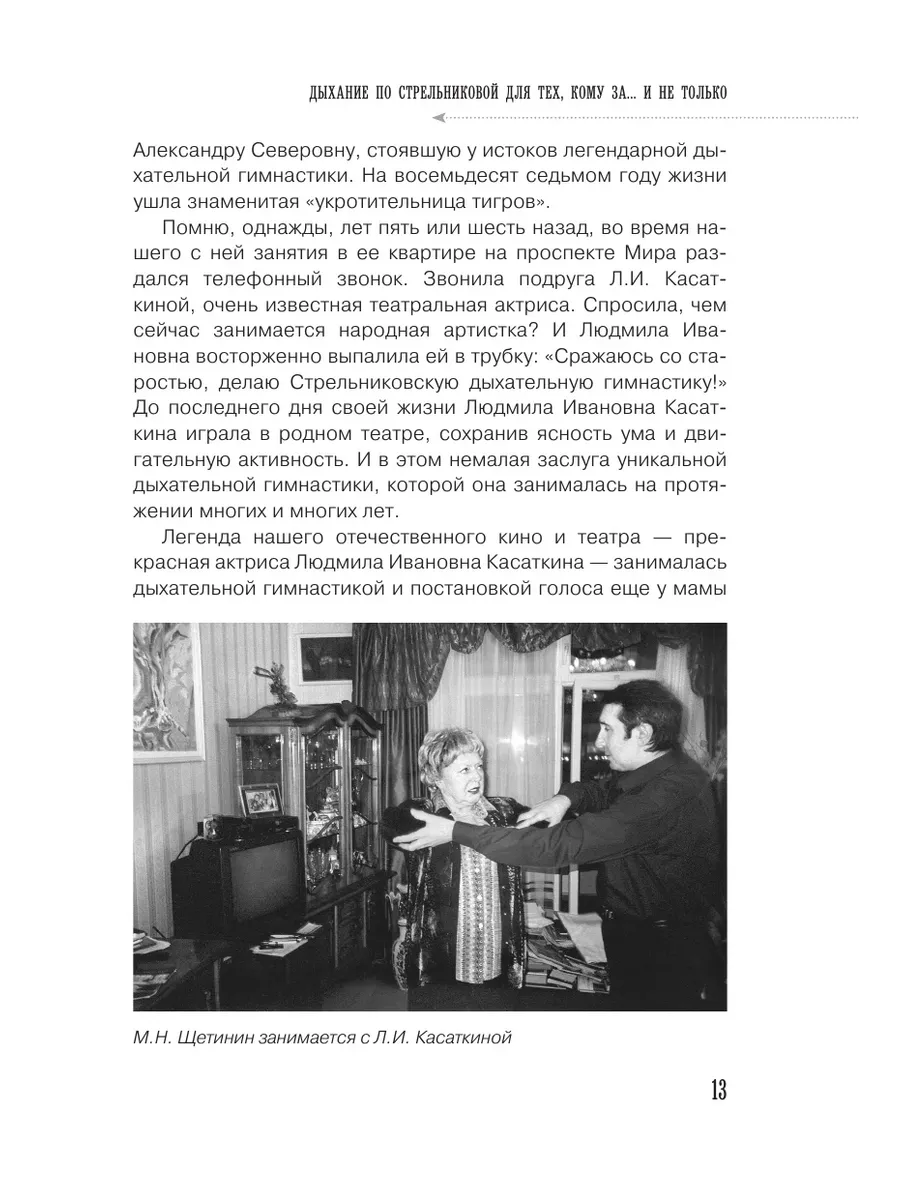 ДЫХАНИЕ ПО СТРЕЛЬНИКОВОЙ ДЛЯ ТЕХ, КОМУ ЗА... И НЕ ТОЛЬКО

Александру Северовну, стоявшую у истоков легендарной дыхательной гимнастики. На восемьдесят седьмом году жизни ушла знаменитая «укротительница тигров».

Помню, однажды, лет пять или шесть назад, во время нашего с ней занятия в ее квартире на проспекте Мира раздался телефонный звонок. Звонила подруга Л.И. Касаткиной, очень известная театральная актриса. Спросила, чем сейчас занимается народная артистка? И Людмила Ивановна восторженно выпалила ей в трубку: «Сражаюсь со старостью, делаю Стрельниковскую дыхательную гимнастику!» До последнего дня своей жизни Людмила Ивановна Касаткина играла в родном театре, сохранив ясность ума и двигательную активность. И в этом немалая заслуга уникальной дыхательной гимнастики, которой она занималась на протяжении многих и многих лет.

Легенда нашего отечественного кино и театра — прекрасная актриса Людмила Ивановна Касаткина — занималась дыхательной гимнастикой и постановкой голоса еще у мамы

М.Н. Щетинин занимается с Л.И. Касаткиной

13